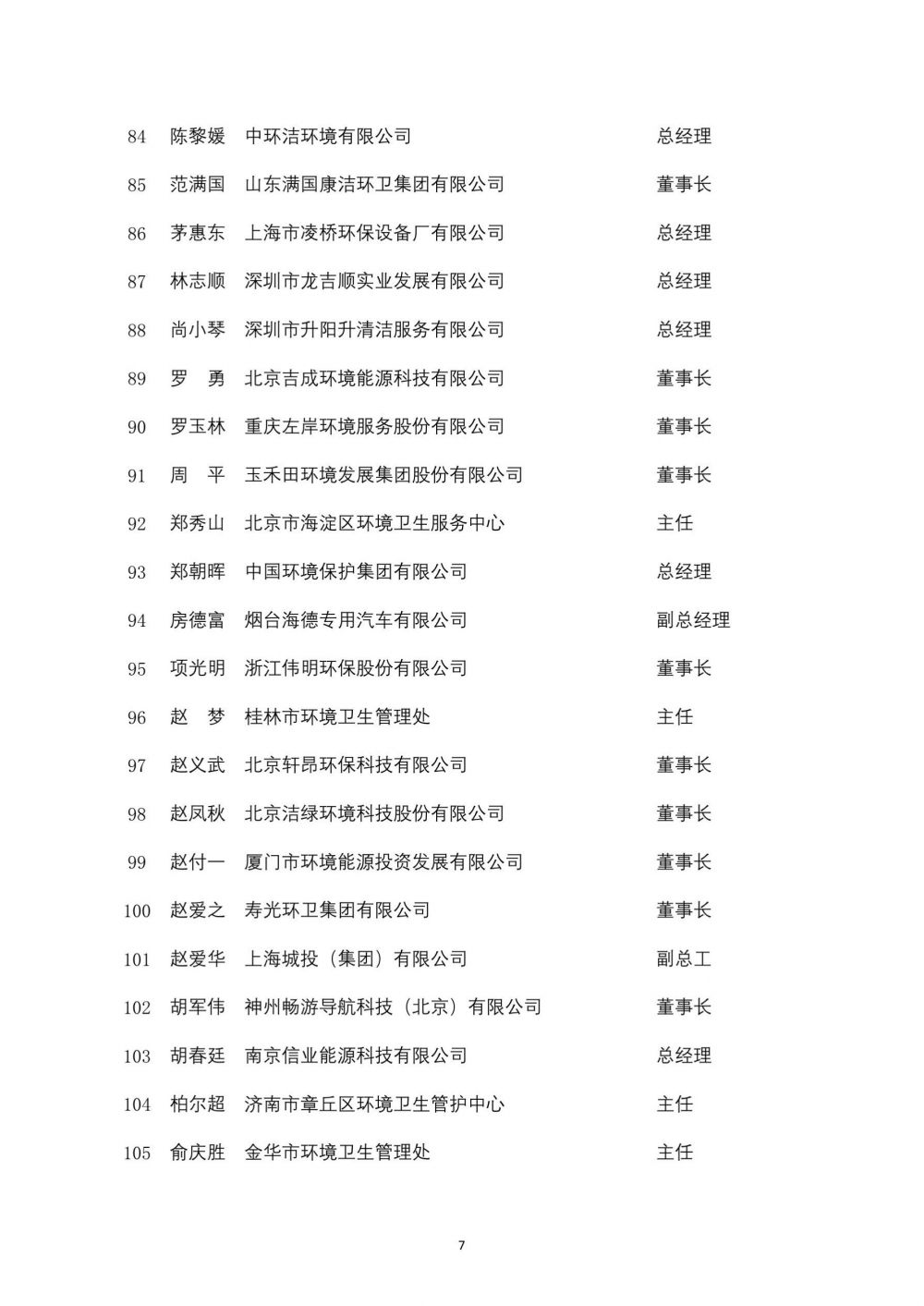 | 84 | 陈黎媛 | 中环洁环境有限公司 | 总经理 |
|---|---|---|---|
| 85 | 范满国 | 山东满国康洁环卫集团有限公司 | 董事长 |
| 86 | 茅惠东 | 上海市凌桥环保设备厂有限公司 | 总经理 |
| 87 | 林志顺 | 深圳市龙吉顺实业发展有限公司 | 总经理 |
| 88 | 尚小琴 | 深圳市升阳升清洁服务有限公司 | 总经理 |
| 89 | 罗　勇 | 北京吉成环境能源科技有限公司 | 董事长 |
| 90 | 罗玉林 | 重庆左岸环境服务股份有限公司 | 董事长 |
| 91 | 周　平 | 玉禾田环境发展集团股份有限公司 | 董事长 |
| 92 | 郑秀山 | 北京市海淀区环境卫生服务中心 | 主任 |
| 93 | 郑朝晖 | 中国环境保护集团有限公司 | 总经理 |
| 94 | 房德富 | 烟台海德专用汽车有限公司 | 副总经理 |
| 95 | 项光明 | 浙江伟明环保股份有限公司 | 董事长 |
| 96 | 赵　梦 | 桂林市环境卫生管理处 | 主任 |
| 97 | 赵义武 | 北京轩昂环保科技有限公司 | 董事长 |
| 98 | 赵凤秋 | 北京洁绿环境科技股份有限公司 | 董事长 |
| 99 | 赵付一 | 厦门市环境能源投资发展有限公司 | 董事长 |
| 100 | 赵爱之 | 寿光环卫集团有限公司 | 董事长 |
| 101 | 赵爱华 | 上海城投（集团）有限公司 | 副总工 |
| 102 | 胡军伟 | 神州畅游导航科技（北京）有限公司 | 董事长 |
| 103 | 胡春廷 | 南京信业能源科技有限公司 | 总经理 |
| 104 | 柏尔超 | 济南市章丘区环境卫生管护中心 | 主任 |
| 105 | 俞庆胜 | 金华市环境卫生管理处 | 主任 |

7